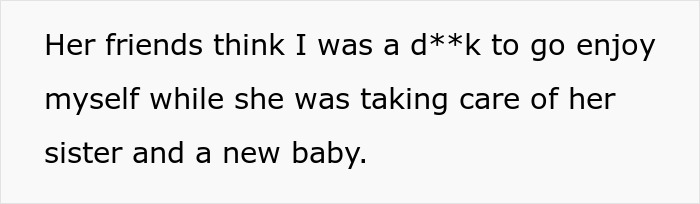 Her friends think I was a d**k to go enjoy myself while she was taking care of her sister and a new baby.